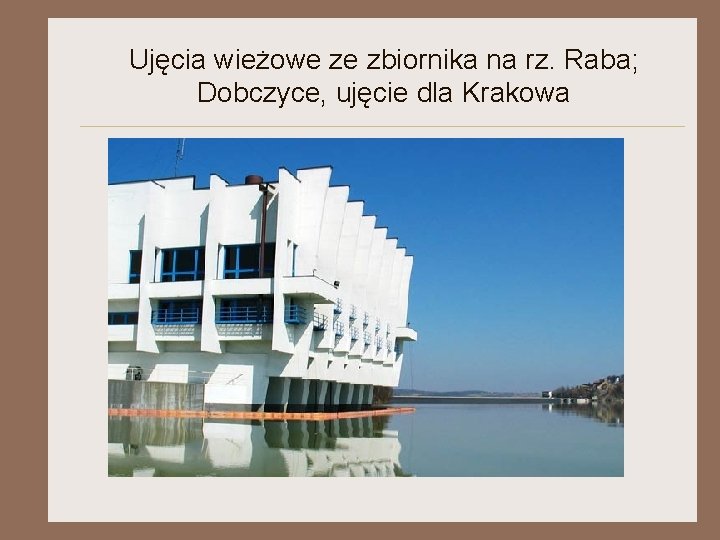 Ujęcia wieżowe ze zbiornika na rz. Raba; Dobczyce, ujęcie dla Krakowa